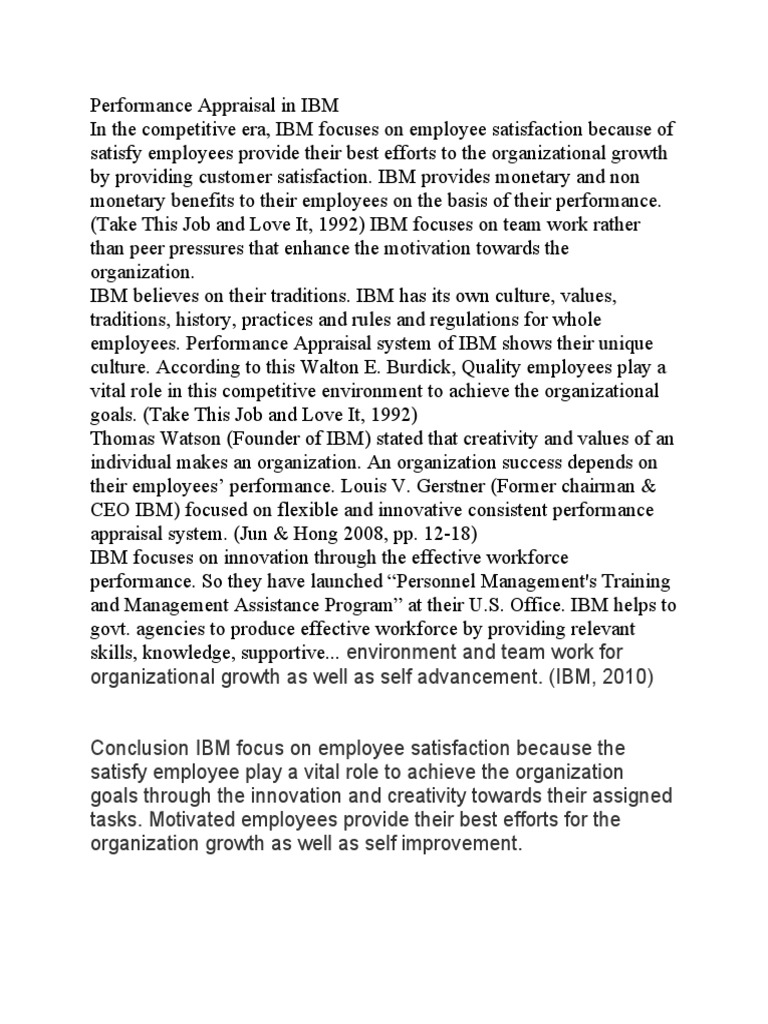 Performance Appraisal in IBM
In the competitive era, IBM focuses on employee satisfaction because of satisfy employees provide their best efforts to the organizational growth by providing customer satisfaction. IBM provides monetary and non monetary benefits to their employees on the basis of their performance. (Take This Job and Love It, 1992) IBM focuses on team work rather than peer pressures that enhance the motivation towards the organization.
IBM believes on their traditions. IBM has its own culture, values, traditions, history, practices and rules and regulations for whole employees. Performance Appraisal system of IBM shows their unique culture. According to this Walton E. Burdick, Quality employees play a vital role in this competitive environment to achieve the organizational goals. (Take This Job and Love It, 1992)
Thomas Watson (Founder of IBM) stated that creativity and values of an individual makes an organization. An organization success depends on their employees' performance. Louis V. Gerstner (Former chairman & CEO IBM) focused on flexible and innovative consistent performance appraisal system. (Jun & Hong 2008, pp. 12-18)
IBM focuses on innovation through the effective workforce performance. So they have launched "Personnel Management's Training and Management Assistance Program" at their U.S. Office. IBM helps to govt. agencies to produce effective workforce by providing relevant skills, knowledge, supportive... environment and team work for organizational growth as well as self advancement. (IBM, 2010)

Conclusion IBM focus on employee satisfaction because the satisfy employee play a vital role to achieve the organization goals through the innovation and creativity towards their assigned tasks. Motivated employees provide their best efforts for the organization growth as well as self improvement.